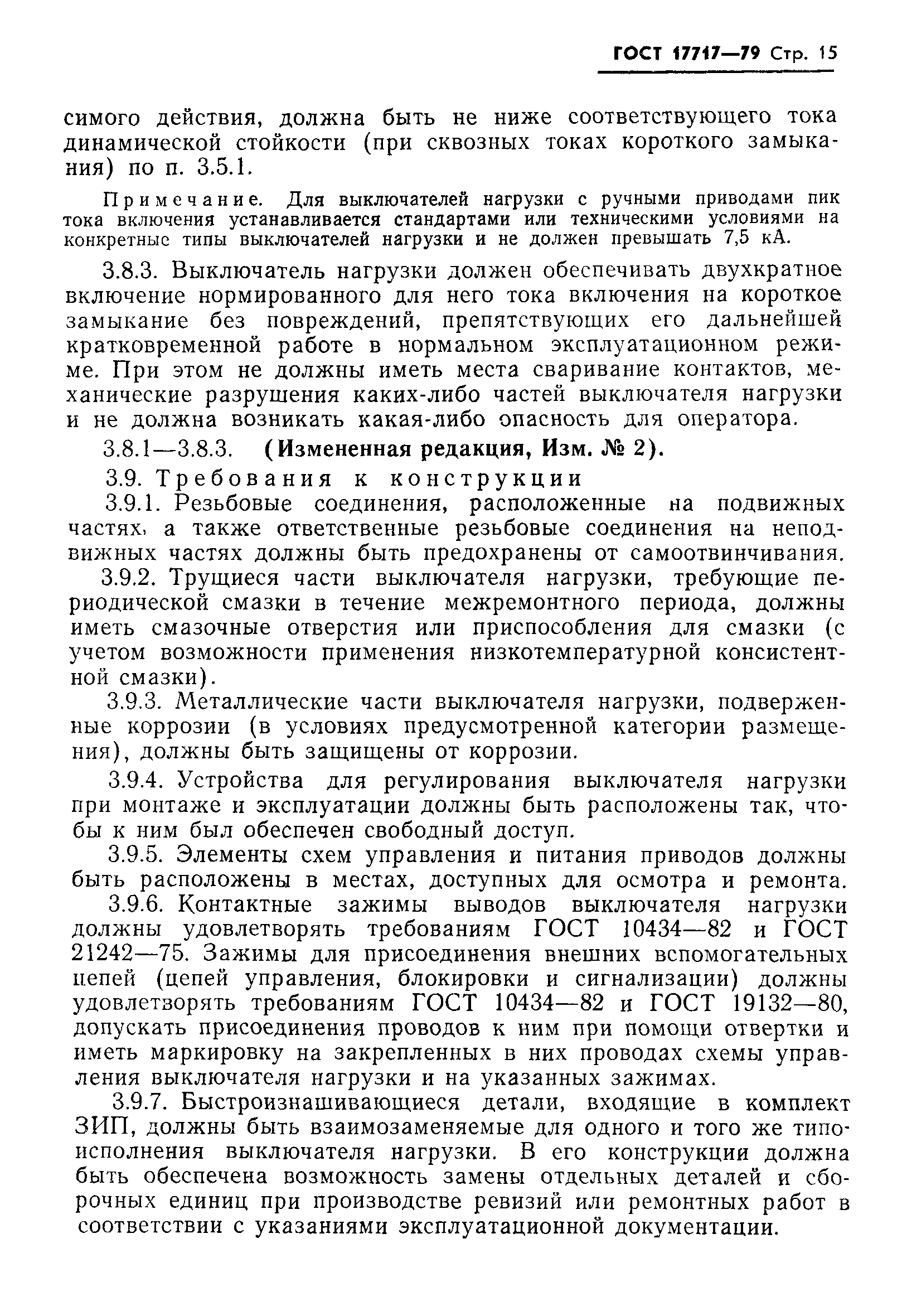 ГОСТ 17717—79 Стр. 15

симого действия, должна быть не ниже соответствующего тока динамической стойкости (при сквозных токах короткого замыкания) по п. 3.5.1.

Примечание. Для выключателей нагрузки с ручными приводами пик тока включения устанавливается стандартами или техническими условиями на конкретные типы выключателей нагрузки и не должен превышать 7,5 кА.

3.8.3. Выключатель нагрузки должен обеспечивать двухкратное включение нормированного для него тока включения на короткое замыкание без повреждений, препятствующих его дальнейшей кратковременной работе в нормальном эксплуатационном режиме. При этом не должны иметь места сваривание контактов, механические разрушения каких-либо частей выключателя нагрузки и не должна возникать какая-либо опасность для оператора.

3.8.1—3.8.3. (Измененная редакция, Изм. № 2).

3.9. Требования к конструкции

3.9.1. Резьбовые соединения, расположенные на подвижных частях, а также ответственные резьбовые соединения на неподвижных частях должны быть предохранены от самоотвинчивания.

3.9.2. Трущиеся части выключателя нагрузки, требующие периодической смазки в течение межремонтного периода, должны иметь смазочные отверстия или приспособления для смазки (с учетом возможности применения низкотемпературной консистентной смазки).

3.9.3. Металлические части выключателя нагрузки, подверженные коррозии (в условиях предусмотренной категории размещения), должны быть защищены от коррозии.

3.9.4. Устройства для регулирования выключателя нагрузки при монтаже и эксплуатации должны быть расположены так, чтобы к ним был обеспечен свободный доступ.

3.9.5. Элементы схем управления и питания приводов должны быть расположены в местах, доступных для осмотра и ремонта.

3.9.6. Контактные зажимы выводов выключателя нагрузки должны удовлетворять требованиям ГОСТ 10434—82 и ГОСТ 21242—75. Зажимы для присоединения внешних вспомогательных цепей (цепей управления, блокировки и сигнализации) должны удовлетворять требованиям ГОСТ 10434—82 и ГОСТ 19132—80, допускать присоединения проводов к ним при помощи отвертки и иметь маркировку на закрепленных в них проводах схемы управления выключателя нагрузки и на указанных зажимах.

3.9.7. Быстроизнашивающиеся детали, входящие в комплект ЗИП, должны быть взаимозаменяемые для одного и того же типоисполнения выключателя нагрузки. В его конструкции должна быть обеспечена возможность замены отдельных деталей и сборочных единиц при производстве ревизий или ремонтных работ в соответствии с указаниями эксплуатационной документации.